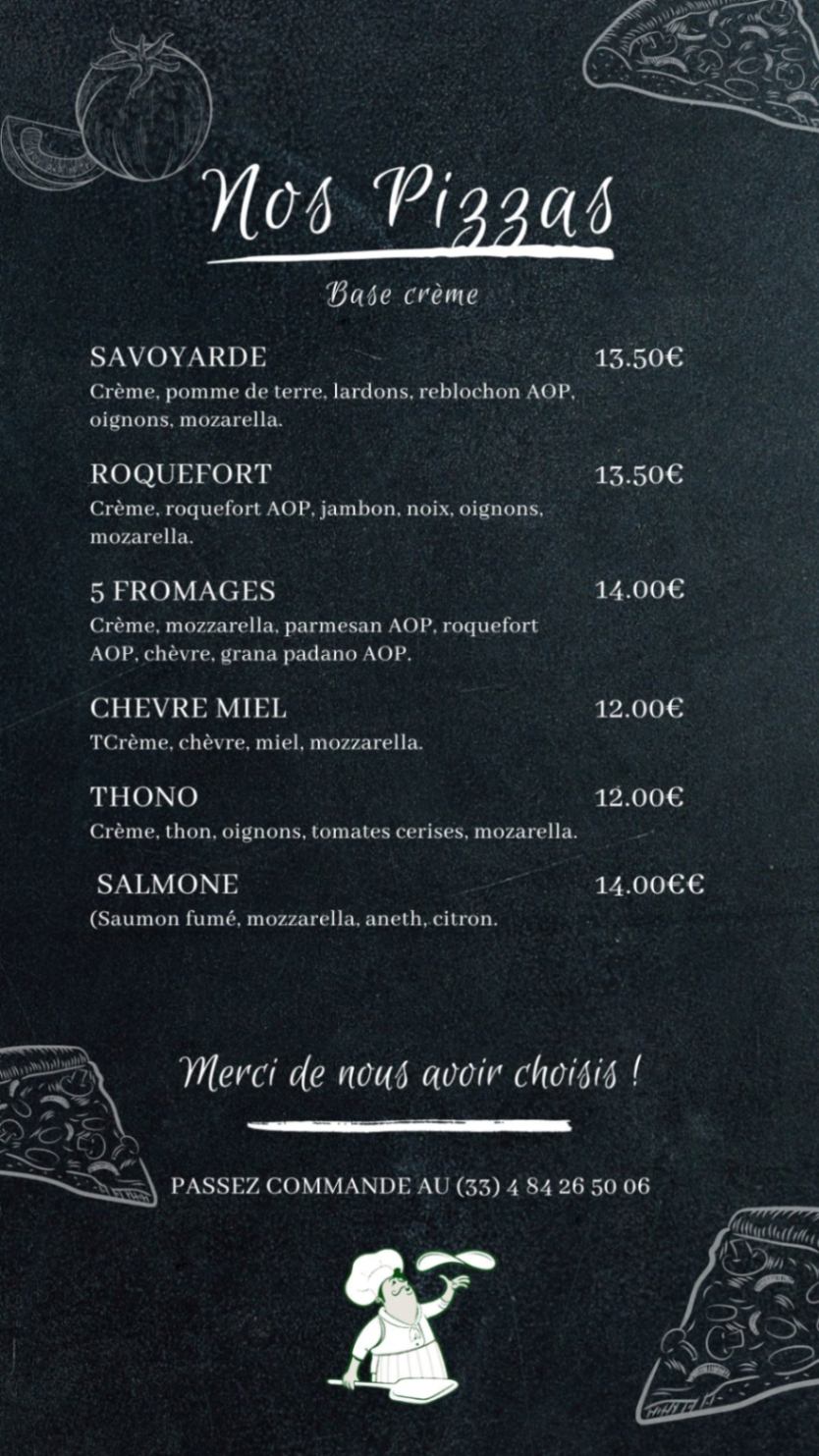 Nos Pizzas

Base crème

SAVOYARDE 13.50€
Crème, pomme de terre, lardons, reblochon AOP, oignons, mozarella.

ROQUEFORT 13.50€
Crème, roquefort AOP, jambon, noix, oignons, mozarella.

5 FROMAGES 14.00€
Crème, mozzarella, parmesan AOP, roquefort AOP, chèvre, grana padano AOP.

CHEVRE MIEL 12.00€
TCrème, chèvre, miel, mozzarella.

THONO 12.00€
Crème, thon, oignons, tomates cerises, mozarella.

SALMONE 14.00€€
(Saumon fumé, mozzarella, aneth, citron.

Merci de nous avoir choisis !

PASSEZ COMMANDE AU (33) 4 84 26 50 06